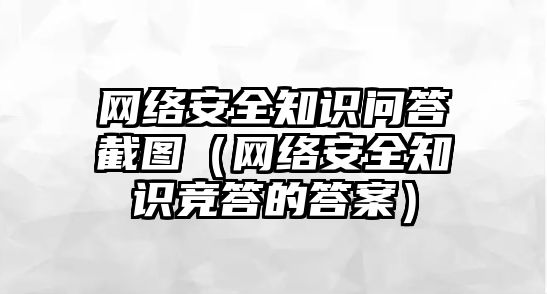 网络安全知识问答截图（网络安全知识竞答的答案）